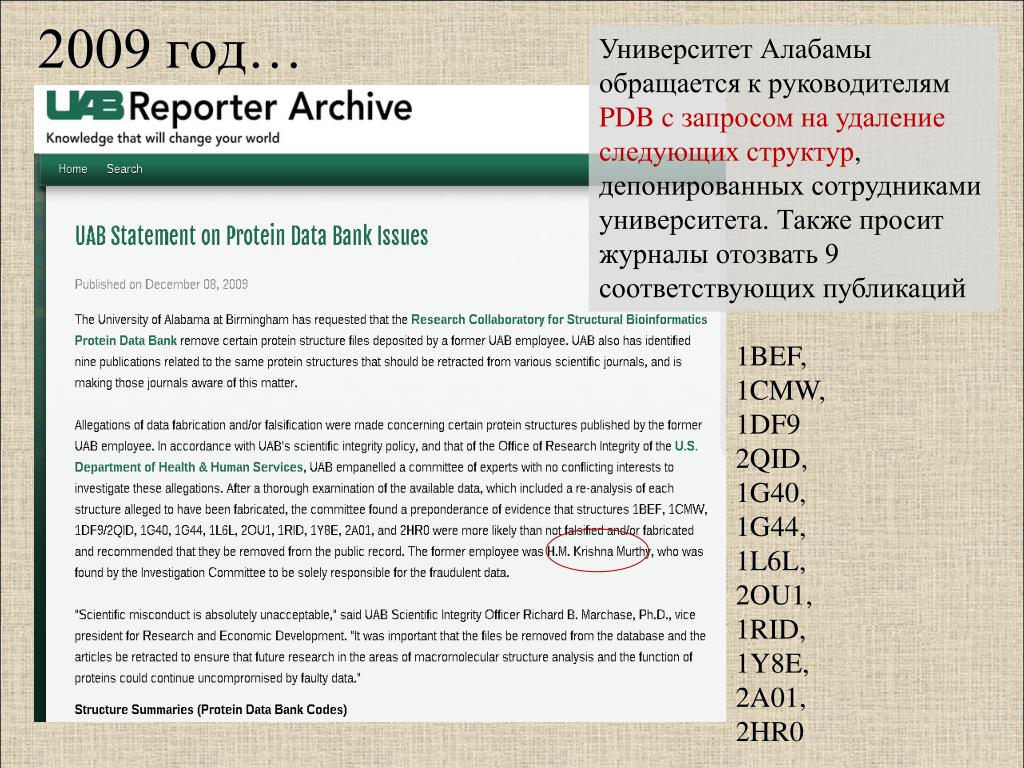 2009 год…

UAB Reporter Archive
Knowledge that will change your world

Home Search

UAB Statement on Protein Data Bank Issues

Published on December 08, 2009

The University of Alabama at Birmingham has requested that the Research Collaboratory for Structural Bioinformatics Protein Data Bank remove certain protein structure files deposited by a former UAB employee. UAB also has identified nine publications related to the same protein structures that should be retracted from various scientific journals, and is making those journals aware of this matter.

Allegations of data fabrication and/or falsification were made concerning certain protein structures published by the former UAB employee. In accordance with UAB's scientific integrity policy, and that of the Office of Research Integrity of the U.S. Department of Health & Human Services, UAB empanelled a committee of experts with no conflicting interests to investigate these allegations. After a thorough examination of the available data, which included a re-analysis of each structure alleged to have been fabricated, the committee found a preponderance of evidence that structures 1BEF, 1CMW, 1DF9/2QID, 1G40, 1G44, 1L6L, 2OU1, 1RID, 1Y8E, 2A01, and 2HR0 were more likely than not falsified and/or fabricated and recommended that they be removed from the public record. The former employee was H.M. Krishna Murthy, who was found by the Investigation Committee to be solely responsible for the fraudulent data.

"Scientific misconduct is absolutely unacceptable," said UAB Scientific Integrity Officer Richard B. Marchase, Ph.D., vice president for Research and Economic Development. "It was important that the files be removed from the database and the articles be retracted to ensure that future research in the areas of macromolecular structure analysis and the function of proteins could continue uncompromised by faulty data."

Structure Summaries (Protein Data Bank Codes)

Университет Алабамы обращается к руководителям PDB с запросом на удаление следующих структур, депонированных сотрудниками университета. Также просит журналы отозвать 9 соответствующих публикаций

1BEF,
1CMW,
1DF9
2QID,
1G40,
1G44,
1L6L,
2OU1,
1RID,
1Y8E,
2A01,
2HR0